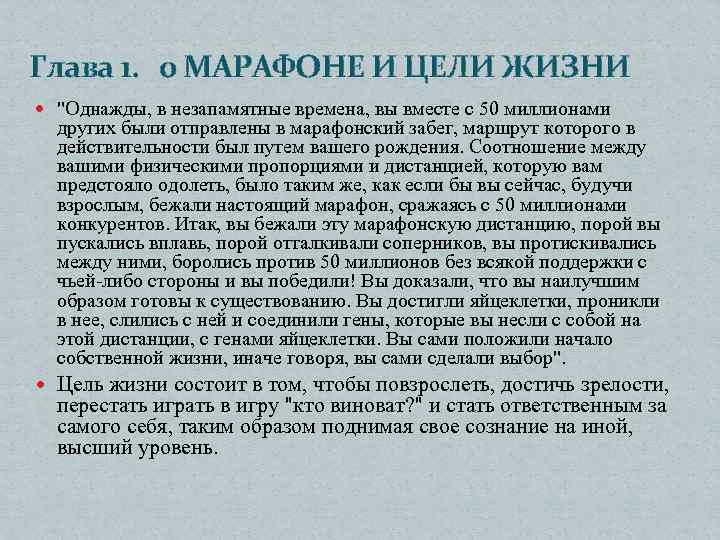 Глава 1. о МАРАФОНЕ И ЦЕЛИ ЖИЗНИ

"Однажды, в незапамятные времена, вы вместе с 50 миллионами других были отправлены в марафонский забег, маршрут которого в действительности был путем вашего рождения. Соотношение между вашими физическими пропорциями и дистанцией, которую вам предстояло одолеть, было таким же, как если бы вы сейчас, будучи взрослым, бежали настоящий марафон, сражаясь с 50 миллионами конкурентов. Итак, вы бежали эту марафонскую дистанцию, порой вы пускались вплавь, порой отталкивали соперников, вы протискивались между ними, боролись против 50 миллионов без всякой поддержки с чьей-либо стороны и вы победили! Вы доказали, что вы наилучшим образом готовы к существованию. Вы достигли яйцеклетки, проникли в нее, слились с ней и соединили гены, которые вы несли с собой на этой дистанции, с генами яйцеклетки. Вы сами положили начало собственной жизни, иначе говоря, вы сами сделали выбор".

Цель жизни состоит в том, чтобы повзрослеть, достичь зрелости, перестать играть в игру "кто виноват?" и стать ответственным за самого себя, таким образом поднимая свое сознание на иной, высший уровень.